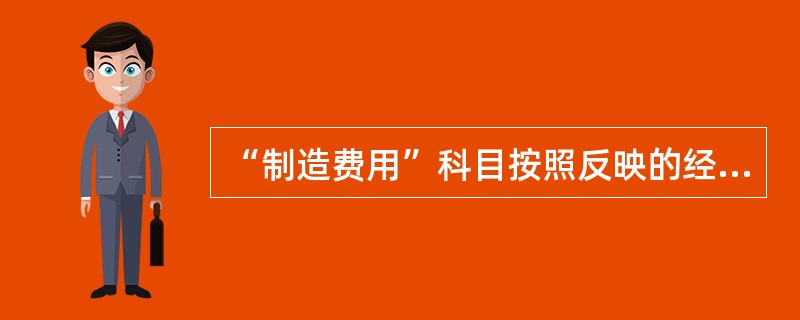 “制造费用”科目按照反映的经...